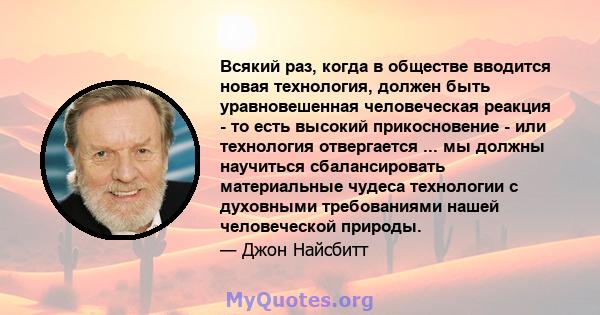 Всякий раз, когда в обществе вводится новая технология, должен быть уравновешенная человеческая реакция - то есть высокий прикосновение - или технология отвергается ... мы должны научиться сбалансировать материальные чудеса технологии с духовными требованиями нашей человеческой природы.
— Джон Найсбитт

MyQuotes.org